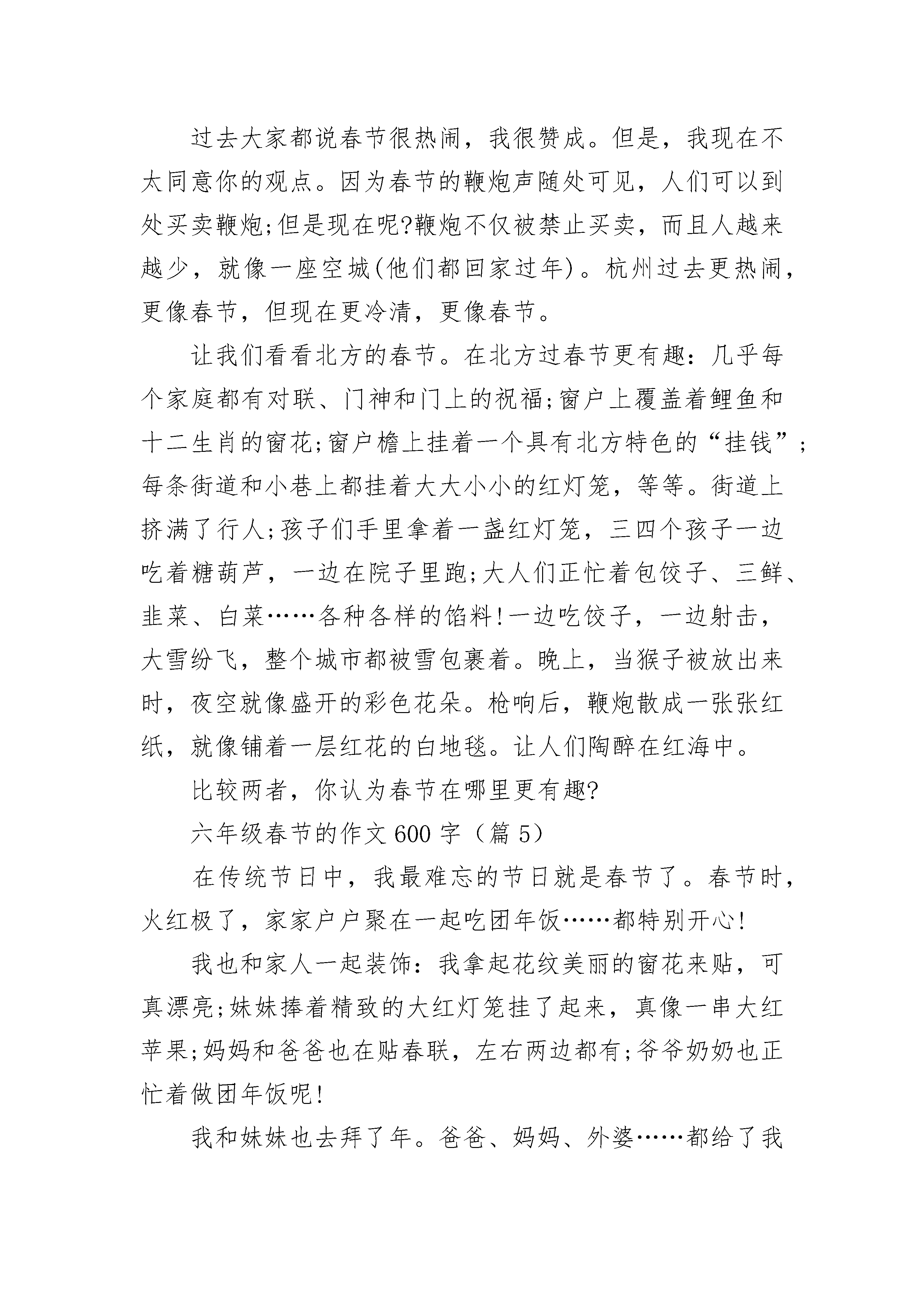 过去大家都说春节很热闹，我很赞成。但是，我现在不太同意你的观点。因为春节的鞭炮声随处可见，人们可以到处买卖鞭炮;但是现在呢?鞭炮不仅被禁止买卖，而且人越来越少，就像一座空城(他们都回家过年)。杭州过去更热闹，更像春节，但现在更冷清，更像春节。

让我们看看北方的春节。在北方过春节更有趣：几乎每个家庭都有对联、门神和门上的祝福;窗户上覆盖着鲤鱼和十二生肖的窗花;窗户檐上挂着一个具有北方特色的“挂钱”;每条街道和小巷上都挂着大大小小的红灯笼，等等。街道上挤满了行人;孩子们手里拿着一盏红灯笼，三四个孩子一边吃着糖葫芦，一边在院子里跑;大人们正忙着包饺子、三鲜、韭菜、白菜……各种各样的馅料!一边吃饺子，一边射击，大雪纷飞，整个城市都被雪包裹着。晚上，当猴子被放出来时，夜空就像盛开的彩色花朵。枪响后，鞭炮散成一张张红纸，就像铺着一层红花的白地毯。让人们陶醉在红海中。

比较两者，你认为春节在哪里更有趣?

六年级春节的作文600字（篇5）

在传统节日中，我最难忘的节日就是春节了。春节时，火红极了，家家户户聚在一起吃团年饭……都特别开心!

我也和家人一起装饰：我拿起花纹美丽的窗花来贴，可真漂亮;妹妹捧着精致的大红灯笼挂了起来，真像一串大红苹果;妈妈和爸爸也在贴春联，左右两边都有;爷爷奶奶也正忙着做团年饭呢!

我和妹妹也去拜了年。爸爸、妈妈、外婆……都给了我